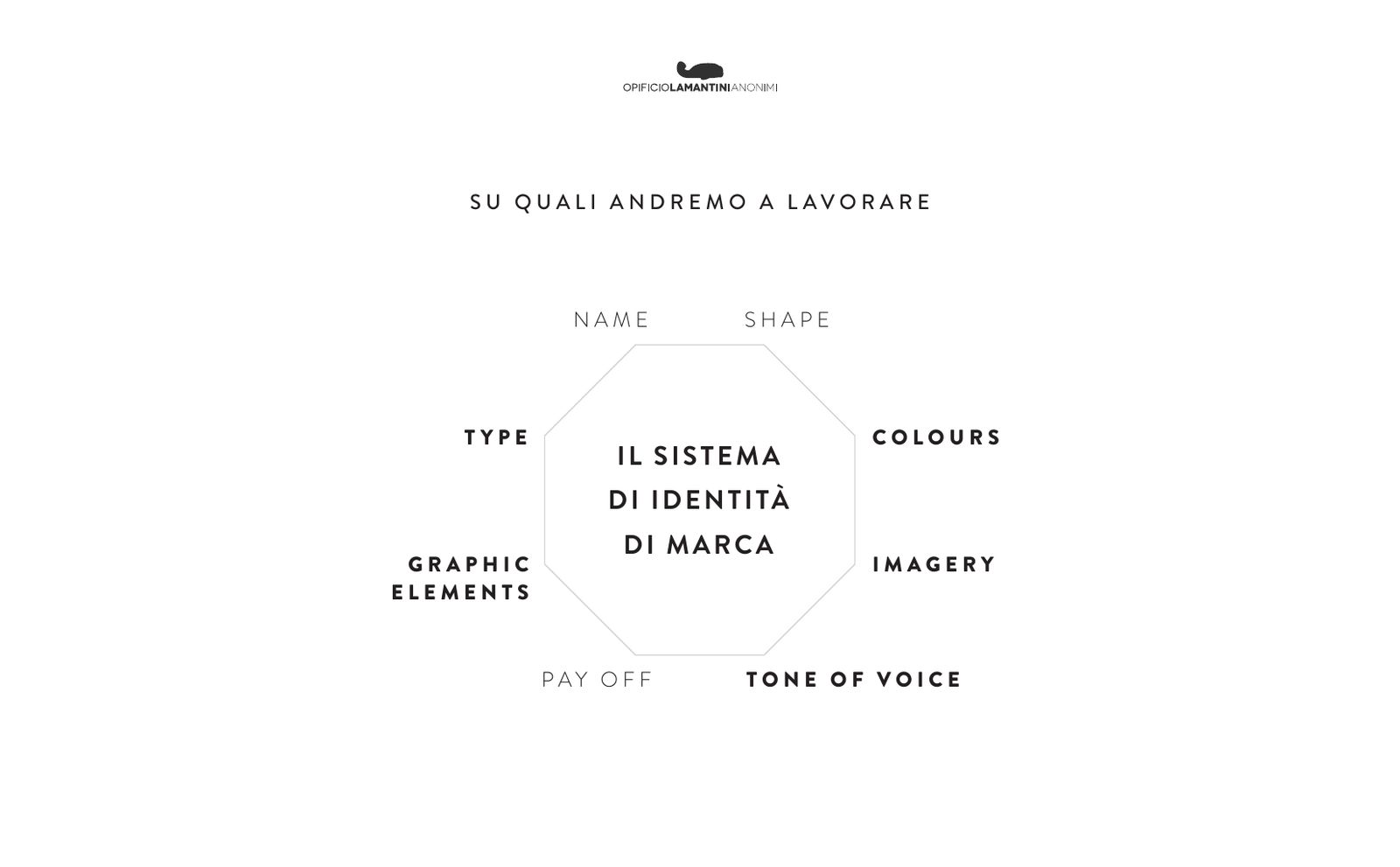 OPIFICIOLAMANTINIANONIMI

SU QUALI ANDREMO A LAVORARE

NAME

SHAPE

TYPE

COLOURS

IL SISTEMA DI IDENTITÀ DI MARCA

GRAPHIC ELEMENTS

IMAGERY

PAY OFF

TONE OF VOICE